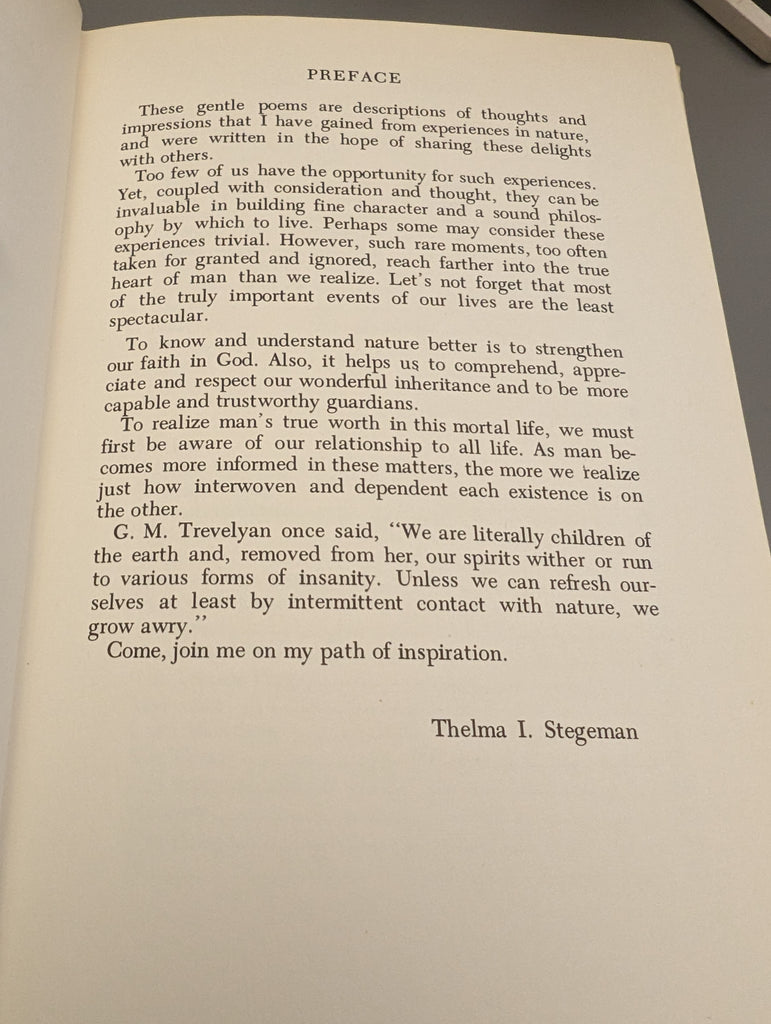 PREFACE

These gentle poems are descriptions of thoughts and impressions that I have gained from experiences in nature, and were written in the hope of sharing these delights with others.

Too few of us have the opportunity for such experiences. Yet, coupled with consideration and thought, they can be invaluable in building fine character and a sound philosophy by which to live. Perhaps some may consider these experiences trivial. However, such rare moments, too often taken for granted and ignored, reach farther into the true heart of man than we realize. Let's not forget that most of the truly important events of our lives are the least spectacular.

To know and understand nature better is to strengthen our faith in God. Also, it helps us to comprehend, appreciate and respect our wonderful inheritance and to be more capable and trustworthy guardians.

To realize man's true worth in this mortal life, we must first be aware of our relationship to all life. As man becomes more informed in these matters, the more we realize just how interwoven and dependent each existence is on the other.

G. M. Trevelyan once said, "We are literally children of the earth and, removed from her, our spirits wither or run to various forms of insanity. Unless we can refresh ourselves at least by intermittent contact with nature, we grow awry."

Come, join me on my path of inspiration.

Thelma I. Stegeman